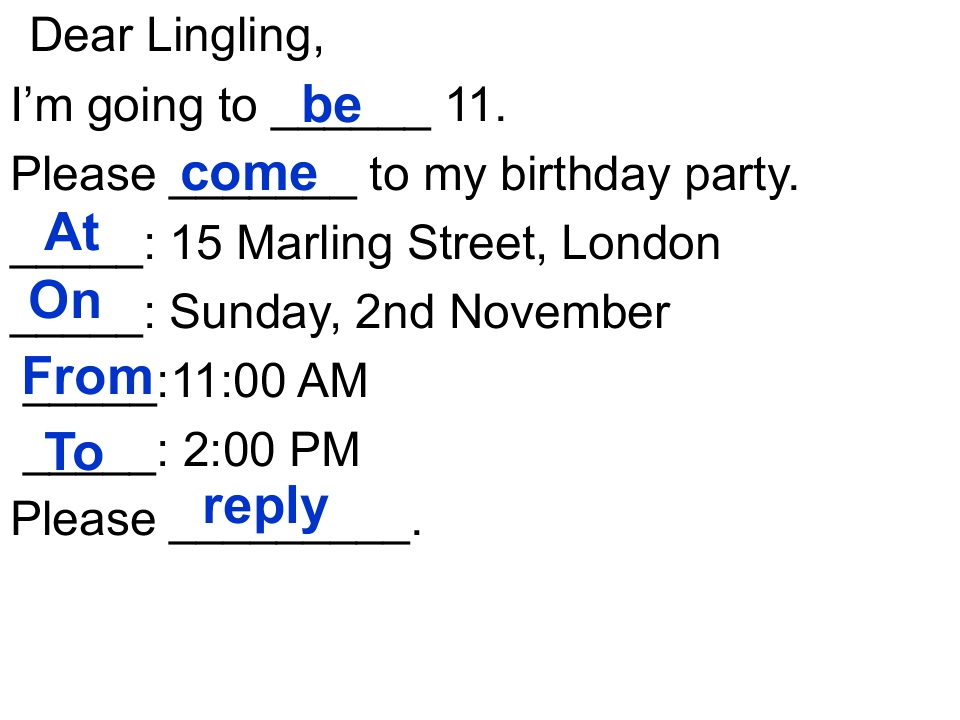 Dear Lingling,

I'm going to be 11.

Please come to my birthday party.

At: 15 Marling Street, London

On: Sunday, 2nd November

From:11:00 AM

To: 2:00 PM

Please reply.